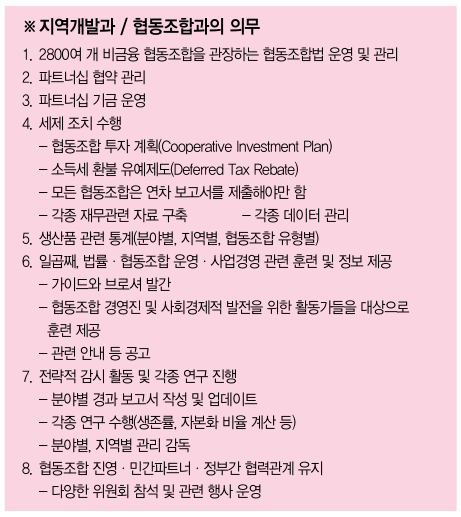 ※ 지역개발과 / 협동조합과의 의무

1. 2800여 개 비금융 협동조합을 관장하는 협동조합법 운영 및 관리
2. 파트너십 협약 관리
3. 파트너십 기금 운영
4. 세제 조치 수행
– 협동조합 투자 계획(Cooperative Investment Plan)
– 소득세 환불 유예제도(Deferred Tax Rebate)
– 모든 협동조합은 연차 보고서를 제출해야만 함
– 각종 재무관련 자료 구축
– 각종 데이터 관리
5. 생산품 관련 통계(분야별, 지역별, 협동조합 유형별)
6. 일곱째, 법률 · 협동조합 운영 · 사업경영 관련 훈련 및 정보 제공
– 가이드와 브로셔 발간
– 협동조합 경영진 및 사회경제적 발전을 위한 활동가들을 대상으로 훈련 제공
– 관련 안내 등 공고
7. 전략적 감시 활동 및 각종 연구 진행
– 분야별 경과 보고서 작성 및 업데이트
– 각종 연구 수행(생존률, 자본화 비율 계산 등)
– 분야별, 지역별 관리 감독
8. 협동조합 진영 · 민간파트너 · 정부간 협력관계 유지
– 다양한 위원회 참석 및 관련 행사 운영